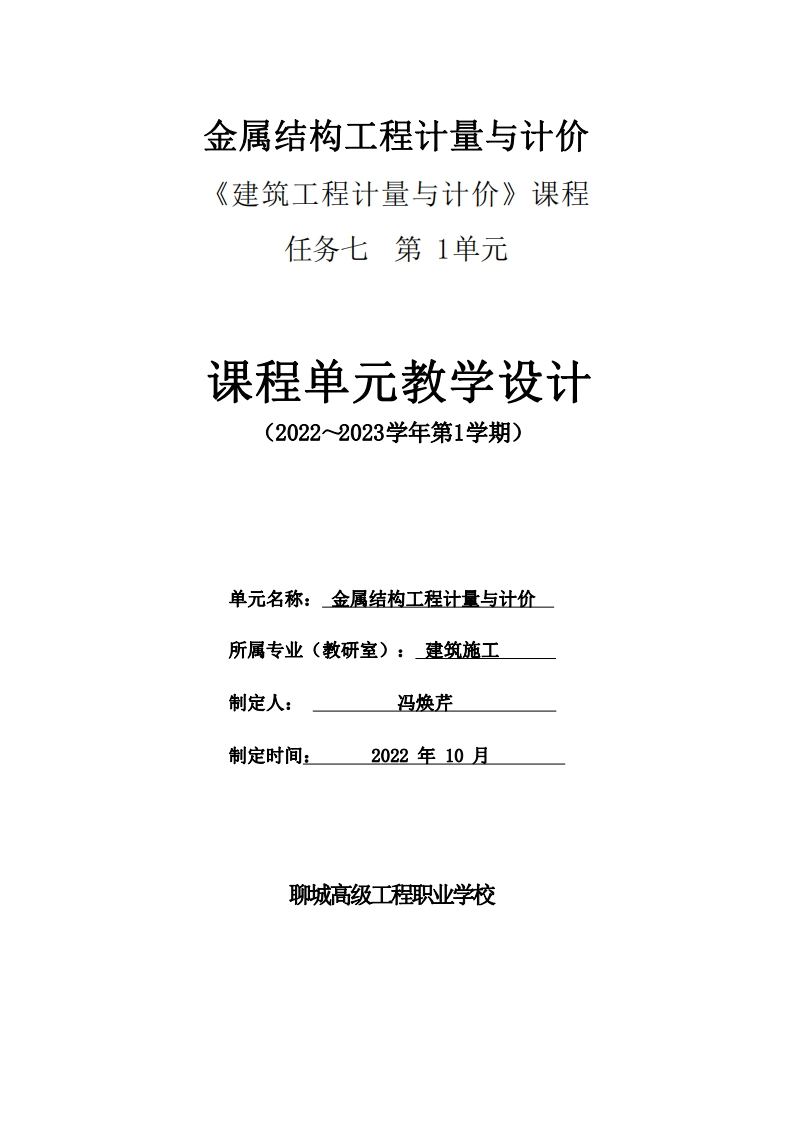 金属结构工程计量与计价

《建筑工程计量与计价》课程

任务七 第 1单元

课程单元教学设计

（2022~2023学年第1学期）

单元名称： 金属结构工程计量与计价

所属专业（教研室）： 建筑施工

制定人： 冯焕芹

制定时间： 2022 年 10 月

聊城高级工程职业学校